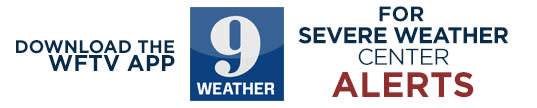 DOWNLOAD THE WFTV APP

9
WEATHER

FOR
SEVERE WEATHER
CENTER
ALERTS